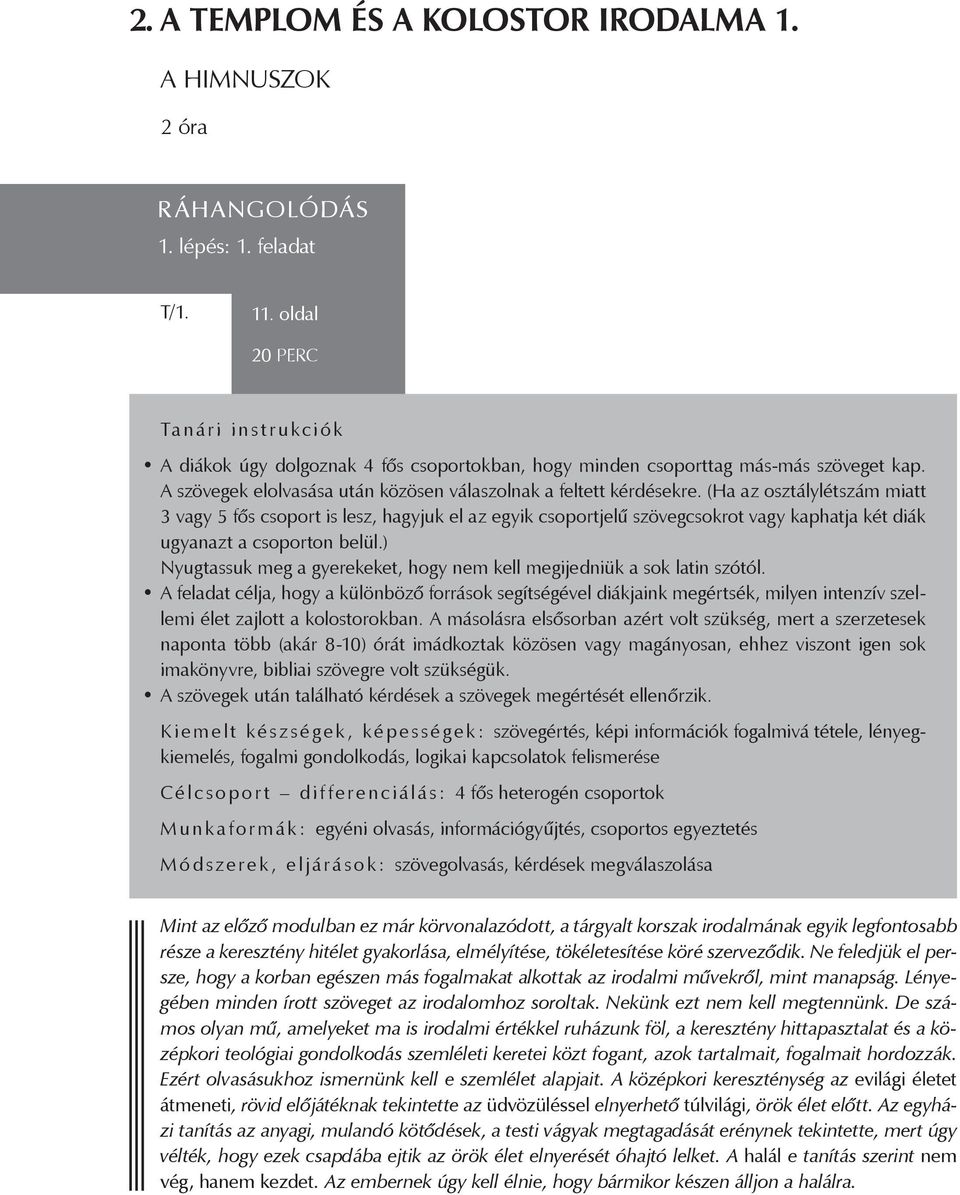 2. A TEMPLOM ÉS A KOLOSTOR IRODALMA 1.

A HIMNUSZOK

2 óra

RÁHANGOLÓDÁS

1. lépés: 1. feladat

T/1.

11. oldal

20 PERC

Tanári instrukciók

• A diákok úgy dolgoznak 4 fős csoportokban, hogy minden csoporttag más-más szöveget kap. A szövegek elolvasása után közösen válaszolnak a feltett kérdésekre. (Ha az osztálylétszám miatt 3 vagy 5 fős csoport is lesz, hagyjuk el az egyik csoportjelű szövegcsokrot vagy kaphatja két diák ugyanazt a csoporton belül.)
Nyugtassuk meg a gyerekeket, hogy nem kell megijedniük a sok latin szótól.

• A feladat célja, hogy a különböző források segítségével diákjaink megértsék, milyen intenzív szellemi élet zajlott a kolostorokban. A másolásra elsősorban azért volt szükség, mert a szerzetesek naponta több (akár 8-10) órát imádkoztak közösen vagy magányosan, ehhez viszont igen sok imakönyvre, bibliai szövegre volt szükségük.

• A szövegek után található kérdések a szövegek megértését ellenőrzik.

Kiemelt készségek, képességek: szövegértés, képi információk fogalmivá tétele, lényegkiemelés, fogalmi gondolkodás, logikai kapcsolatok felismerése

Célcsoport – differenciálás: 4 fős heterogén csoportok

Munkaformák: egyéni olvasás, információgyűjtés, csoportos egyeztetés

Módszerek, eljárások: szövegolvasás, kérdések megválaszolása

Mint az előző modulban ez már körvonalazódott, a tárgyalt korszak irodalmának egyik legfontosabb része a keresztény hitélet gyakorlása, elmélyítése, tökéletesítése köré szerveződik. Ne feledjük el persze, hogy a korban egészen más fogalmakat alkottak az irodalmi művekről, mint manapság. Lényegében minden írott szöveget az irodalomhoz soroltak. Nekünk ezt nem kell megtennünk. De számos olyan mű, amelyeket ma is irodalmi értékkel ruházunk föl, a keresztény hittapasztalat és a középkori teológiai gondolkodás szemléleti keretei közt fogant, azok tartalmait, fogalmait hordozzák. Ezért olvasásukhoz ismernünk kell e szemlélet alapjait. A középkori kereszténység az evilági életet átmeneti, rövid előjátéknak tekintette az üdvözüléssel elnyerhető túlvilági, örök élet előtt. Az egyházi tanítás az anyagi, mulandó kötődések, a testi vágyak megtagadását erénynek tekintette, mert úgy vélték, hogy ezek csapdába ejtik az örök élet elnyerését óhajtó lelket. A halál e tanítás szerint nem vég, hanem kezdet. Az embernek úgy kell élnie, hogy bármikor készen álljon a halálra.